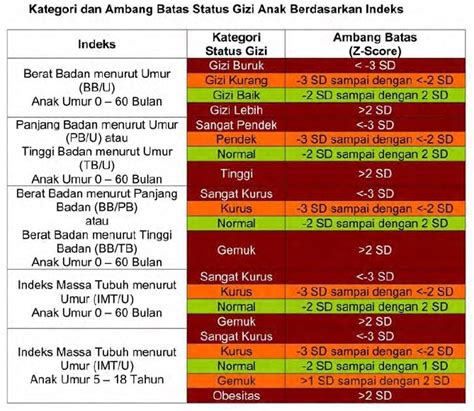 Kategori dan Ambang Batas Status Gizi Anak Berdasarkan Indeks

| Indeks | Kategori Status Gizi | Ambang Batas (Z-Score) |
|---|---|---|
| Berat Badan menurut Umur (BB/U) Anak Umur 0 – 60 Bulan | Gizi Buruk | < -3 SD |
| | Gizi Kurang | -3 SD sampai dengan <-2 SD |
| | Gizi Baik | -2 SD sampai dengan 2 SD |
| | Gizi Lebih | >2 SD |
| Panjang Badan menurut Umur (PB/U) atau Tinggi Badan menurut Umur (TB/U) Anak Umur 0 – 60 Bulan | Sangat Pendek | <-3 SD |
| | Pendek | -3 SD sampai dengan <-2 SD |
| | Normal | -2 SD sampai dengan 2 SD |
| | Tinggi | >2 SD |
| Berat Badan menurut Panjang Badan (BB/PB) atau Berat Badan menurut Tinggi Badan (BB/TB) Anak Umur 0 – 60 Bulan | Sangat Kurus | <-3 SD |
| | Kurus | -3 SD sampai dengan <-2 SD |
| | Normal | -2 SD sampai dengan 2 SD |
| | Gemuk | >2 SD |
| Indeks Massa Tubuh menurut Umur (IMT/U) Anak Umur 0 – 60 Bulan | Sangat Kurus | <-3 SD |
| | Kurus | -3 SD sampai dengan <-2 SD |
| | Normal | -2 SD sampai dengan 2 SD |
| | Gemuk | >2 SD |
| Indeks Massa Tubuh menurut Umur (IMT/U) Anak Umur 5 – 18 Tahun | Sangat Kurus | <-3 SD |
| | Kurus | -3 SD sampai dengan <-2 SD |
| | Normal | -2 SD sampai dengan 1 SD |
| | Gemuk | >1 SD sampai dengan 2 SD |
| | Obesitas | >2 SD |